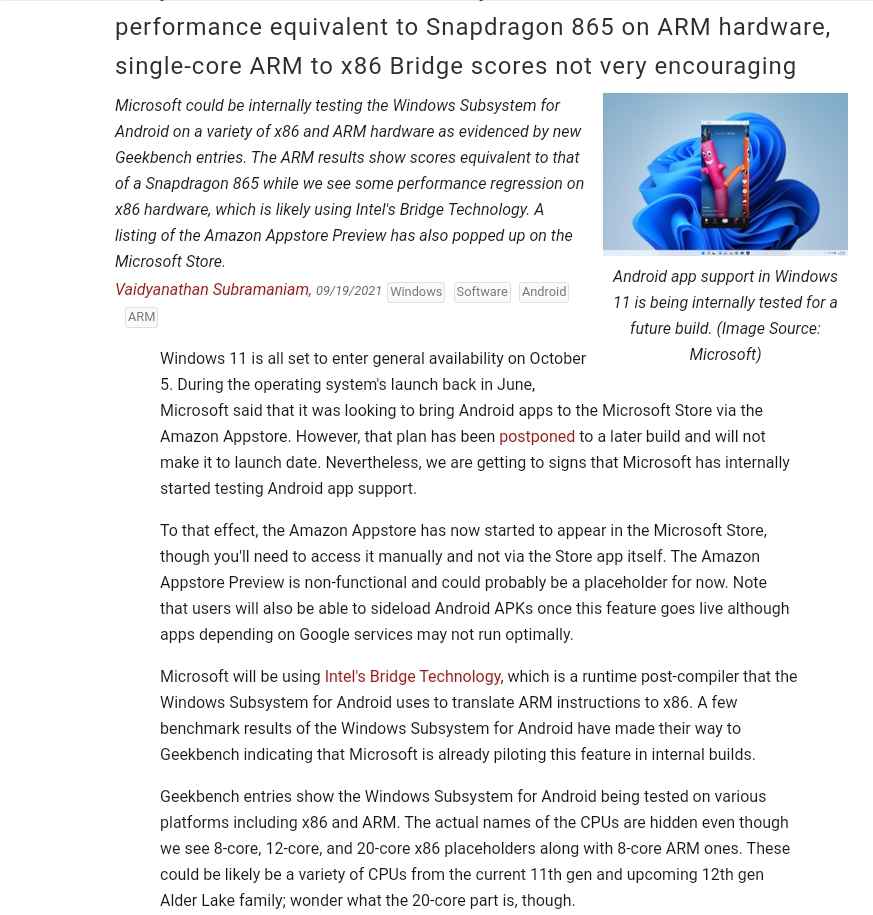 performance equivalent to Snapdragon 865 on ARM hardware, single-core ARM to x86 Bridge scores not very encouraging

Microsoft could be internally testing the Windows Subsystem for Android on a variety of x86 and ARM hardware as evidenced by new Geekbench entries. The ARM results show scores equivalent to that of a Snapdragon 865 while we see some performance regression on x86 hardware, which is likely using Intel's Bridge Technology. A listing of the Amazon Appstore Preview has also popped up on the Microsoft Store.

Vaidyanathan Subramaniam, 09/19/2021 Windows Software Android ARM

Android app support in Windows 11 is being internally tested for a future build. (Image Source: Microsoft)

Windows 11 is all set to enter general availability on October 5. During the operating system's launch back in June, Microsoft said that it was looking to bring Android apps to the Microsoft Store via the Amazon Appstore. However, that plan has been postponed to a later build and will not make it to launch date. Nevertheless, we are getting to signs that Microsoft has internally started testing Android app support.

To that effect, the Amazon Appstore has now started to appear in the Microsoft Store, though you'll need to access it manually and not via the Store app itself. The Amazon Appstore Preview is non-functional and could probably be a placeholder for now. Note that users will also be able to sideload Android APKs once this feature goes live although apps depending on Google services may not run optimally.

Microsoft will be using Intel's Bridge Technology, which is a runtime post-compiler that the Windows Subsystem for Android uses to translate ARM instructions to x86. A few benchmark results of the Windows Subsystem for Android have made their way to Geekbench indicating that Microsoft is already piloting this feature in internal builds.

Geekbench entries show the Windows Subsystem for Android being tested on various platforms including x86 and ARM. The actual names of the CPUs are hidden even though we see 8-core, 12-core, and 20-core x86 placeholders along with 8-core ARM ones. These could be likely be a variety of CPUs from the current 11th gen and upcoming 12th gen Alder Lake family; wonder what the 20-core part is, though.